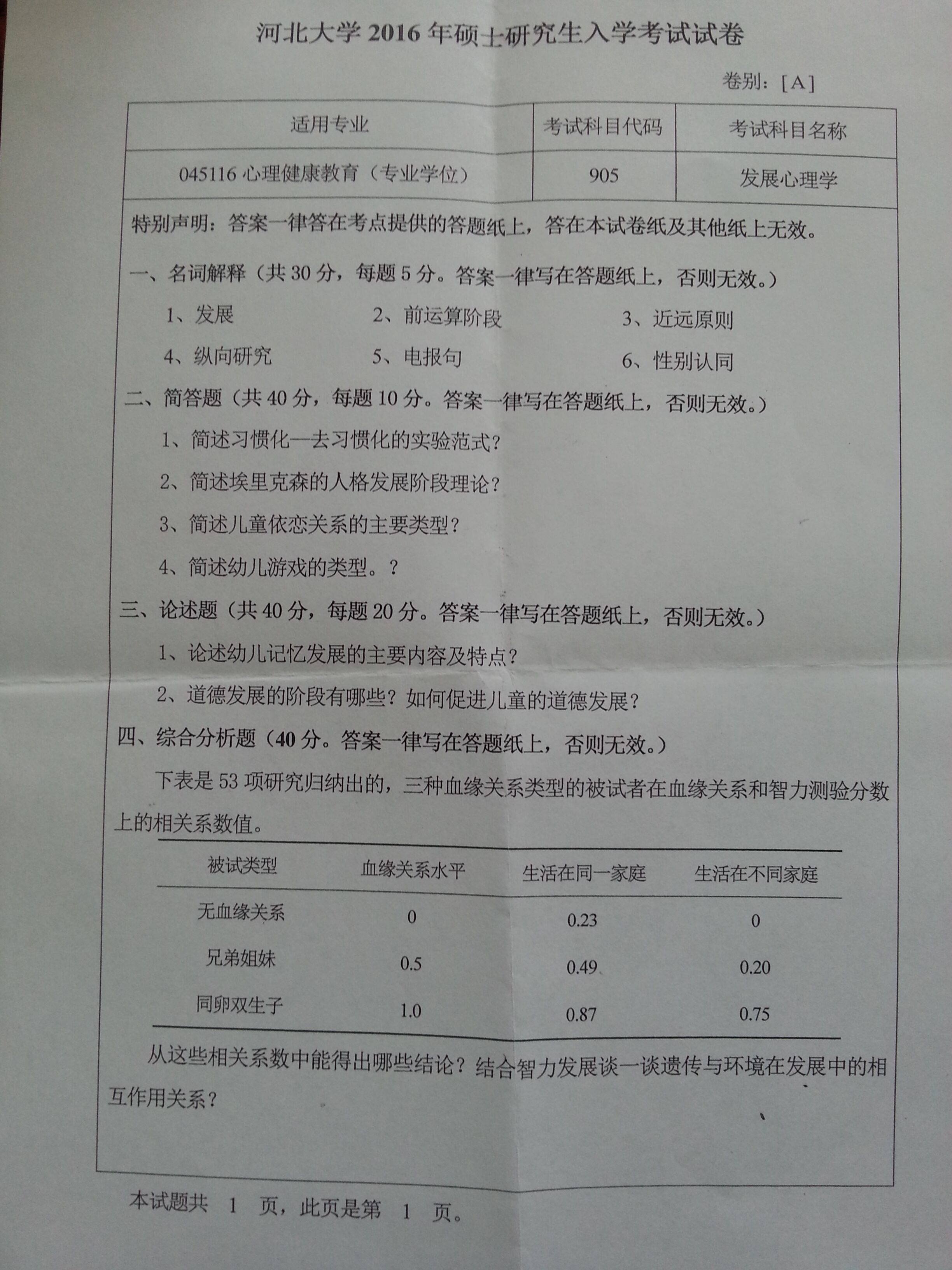 河北大学2016年硕士研究生入学考试试卷

卷别：[A]

| 适用专业 | 考试科目代码 | 考试科目名称 |
|---|---|---|
| 045116心理健康教育（专业学位） | 905 | 发展心理学 |

特别声明：答案一律答在考点提供的答题纸上，答在本试卷纸及其他纸上无效。

一、名词解释（共30分，每题5分。答案一律写在答题纸上，否则无效。）

1、发展 2、前运算阶段 3、近远原则

4、纵向研究 5、电报句 6、性别认同

二、简答题（共40分，每题10分。答案一律写在答题纸上，否则无效。）

1、简述习惯化—去习惯化的实验范式？

2、简述埃里克森的人格发展阶段理论？

3、简述儿童依恋关系的主要类型？

4、简述幼儿游戏的类型。？

三、论述题（共40分，每题20分。答案一律写在答题纸上，否则无效。）

1、论述幼儿记忆发展的主要内容及特点？

2、道德发展的阶段有哪些？如何促进儿童的道德发展？

四、综合分析题（40分。答案一律写在答题纸上，否则无效。）

下表是53项研究归纳出的，三种血缘关系类型的被试者在血缘关系和智力测验分数上的相关系数值。

| 被试类型 | 血缘关系水平 | 生活在同一家庭 | 生活在不同家庭 |
|---|---|---|---|
| 无血缘关系 | 0 | 0.23 | 0 |
| 兄弟姐妹 | 0.5 | 0.49 | 0.20 |
| 同卵双生子 | 1.0 | 0.87 | 0.75 |

从这些相关系数中能得出哪些结论？结合智力发展谈一谈遗传与环境在发展中的相互作用关系？

本试题共 1 页，此页是第 1 页。